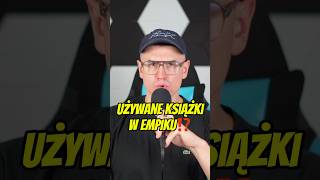 UŻYWANE KSIĄŻKI W EMPIKU⁉️